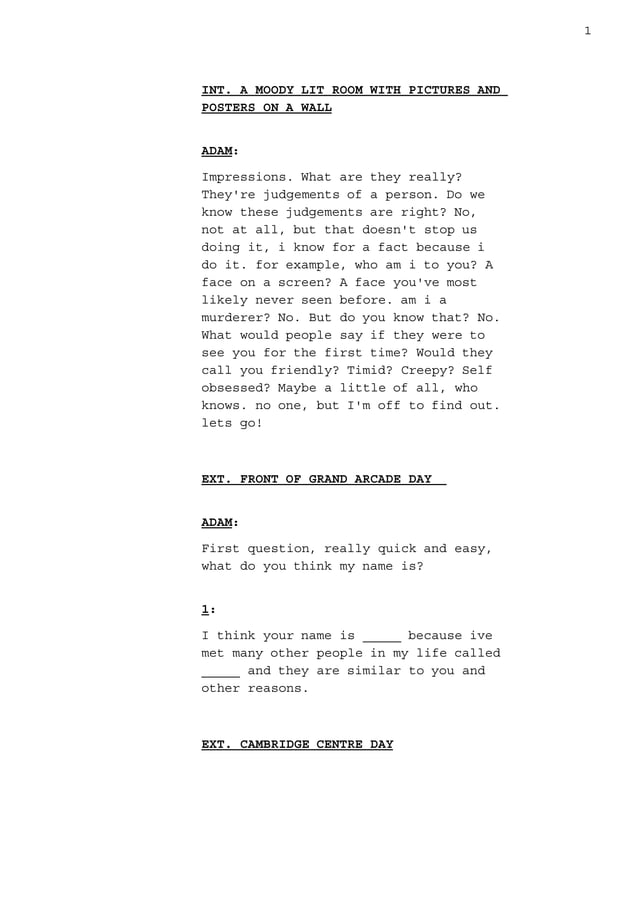 1

INT. A MOODY LIT ROOM WITH PICTURES AND POSTERS ON A WALL

ADAM:

Impressions. What are they really? They're judgements of a person. Do we know these judgements are right? No, not at all, but that doesn't stop us doing it, i know for a fact because i do it. for example, who am i to you? A face on a screen? A face you've most likely never seen before. am i a murderer? No. But do you know that? No. What would people say if they were to see you for the first time? Would they call you friendly? Timid? Creepy? Self obsessed? Maybe a little of all, who knows. no one, but I'm off to find out. lets go!

EXT. FRONT OF GRAND ARCADE DAY

ADAM:

First question, really quick and easy, what do you think my name is?

1:

I think your name is _____ because ive met many other people in my life called _____ and they are similar to you and other reasons.

EXT. CAMBRIDGE CENTRE DAY